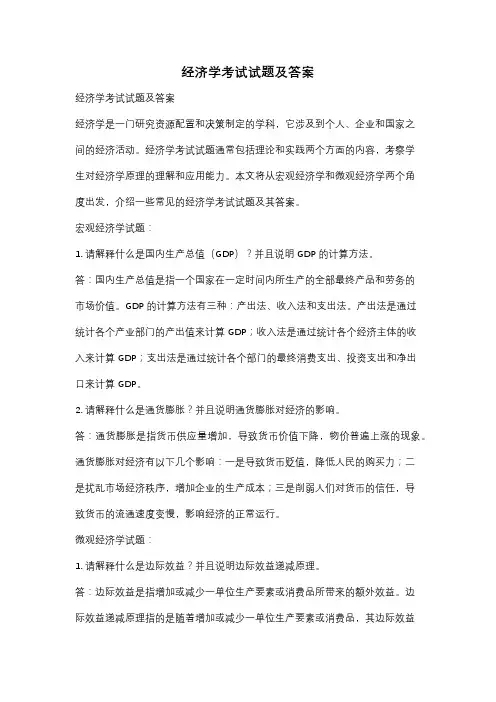 经济学考试试题及答案

经济学考试试题及答案

经济学是一门研究资源配置和决策制定的学科，它涉及到个人、企业和国家之间的经济活动。经济学考试试题通常包括理论和实践两个方面的内容，考察学生对经济学原理的理解和应用能力。本文将从宏观经济学和微观经济学两个角度出发，介绍一些常见的经济学考试试题及其答案。

宏观经济学试题：

1. 请解释什么是国内生产总值（GDP）？并且说明 GDP 的计算方法。

答：国内生产总值是指一个国家在一定时间内所生产的全部最终产品和劳务的市场价值。GDP 的计算方法有三种：产出法、收入法和支出法。产出法是通过统计各个产业部门的产出值来计算 GDP；收入法是通过统计各个经济主体的收入来计算 GDP；支出法是通过统计各个部门的最终消费支出、投资支出和净出口来计算 GDP。

2. 请解释什么是通货膨胀？并且说明通货膨胀对经济的影响。

答：通货膨胀是指货币供应量增加，导致货币价值下降，物价普遍上涨的现象。通货膨胀对经济有以下几个影响：一是导致货币贬值，降低人民的购买力；二是扰乱市场经济秩序，增加企业的生产成本；三是削弱人们对货币的信任，导致货币的流通速度变慢，影响经济的正常运行。

微观经济学试题：

1. 请解释什么是边际效益？并且说明边际效益递减原理。

答：边际效益是指增加或减少一单位生产要素或消费品所带来的额外效益。边际效益递减原理指的是随着增加或减少一单位生产要素或消费品，其边际效益